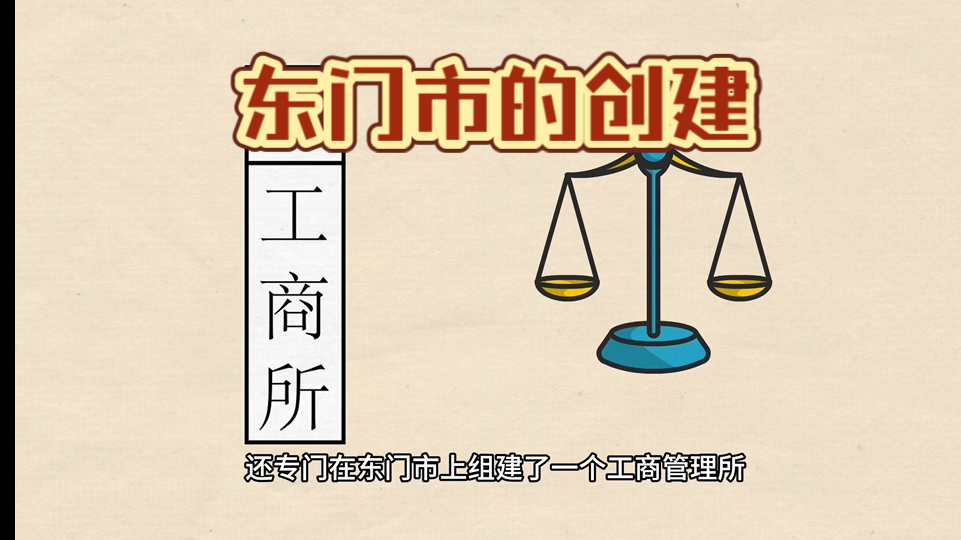 东门市的创建

工商所

还专门在东门市上组建了一个工商管理所